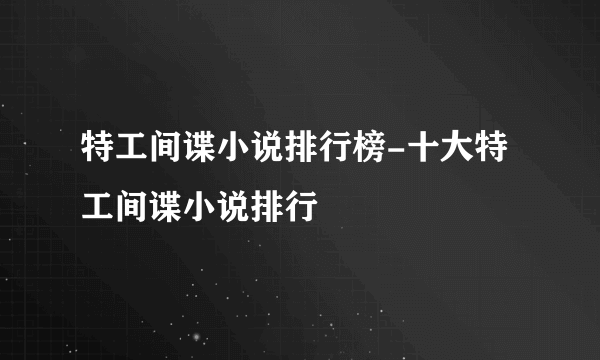 特工间谍小说排行榜-十大特工间谍小说排行